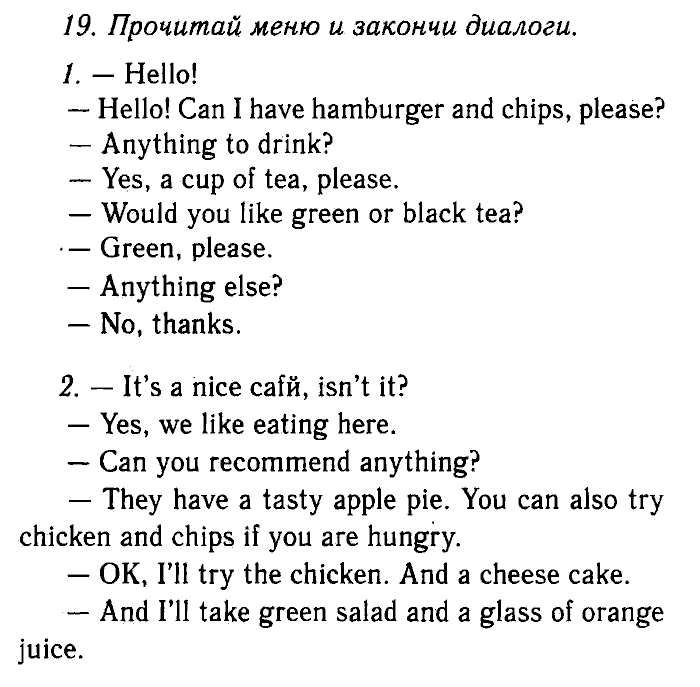 19. Прочитай меню и закончи диалоги.

1. — Hello!
— Hello! Can I have hamburger and chips, please?
— Anything to drink?
— Yes, a cup of tea, please.
— Would you like green or black tea?
— Green, please.
— Anything else?
— No, thanks.

2. — It's a nice cafй, isn't it?
— Yes, we like eating here.
— Can you recommend anything?
— They have a tasty apple pie. You can also try chicken and chips if you are hungry.
— OK, I'll try the chicken. And a cheese cake.
— And I'll take green salad and a glass of orange juice.